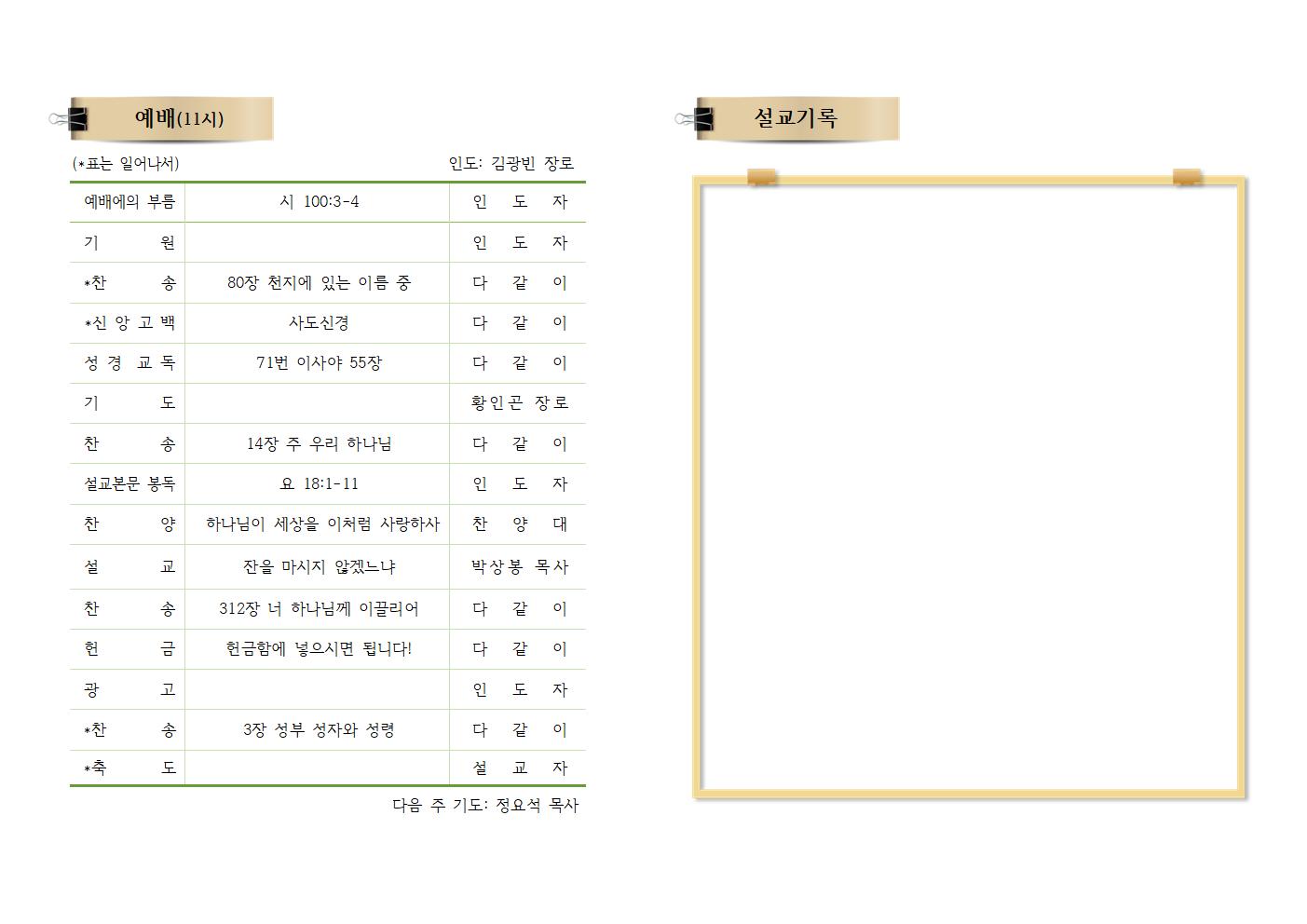 예배(11시)

(*표는 일어나서)
인도: 김광빈 장로

| 예배에의 부름 | 시 100:3-4 | 인 도 자 |
|---|---|---|
| 기 원 | | 인 도 자 |
| *찬 송 | 80장 천지에 있는 이름 중 | 다 같 이 |
| *신 앙 고 백 | 사도신경 | 다 같 이 |
| 성 경 교 독 | 71번 이사야 55장 | 다 같 이 |
| 기 도 | | 황인곤 장로 |
| 찬 송 | 14장 주 우리 하나님 | 다 같 이 |
| 설교본문 봉독 | 요 18:1-11 | 인 도 자 |
| 찬 양 | 하나님이 세상을 이처럼 사랑하사 | 찬 양 대 |
| 설 교 | 잔을 마시지 않겠느냐 | 박상봉 목사 |
| 찬 송 | 312장 너 하나님께 이끌리어 | 다 같 이 |
| 헌 금 | 헌금함에 넣으시면 됩니다! | 다 같 이 |
| 광 고 | | 인 도 자 |
| *찬 송 | 3장 성부 성자와 성령 | 다 같 이 |
| *축 도 | | 설 교 자 |

다음 주 기도: 정요석 목사

설교기록